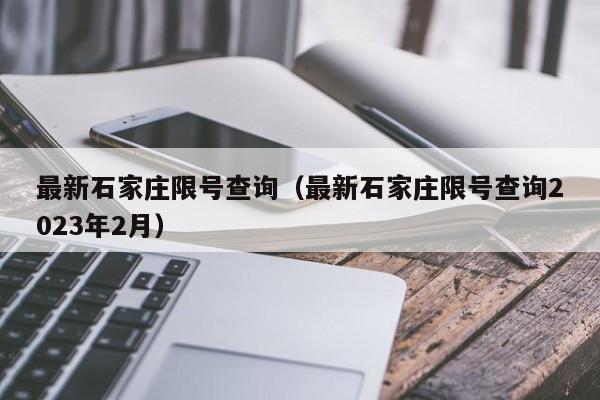 最新石家庄限号查询（最新石家庄限号查询2023年2月）